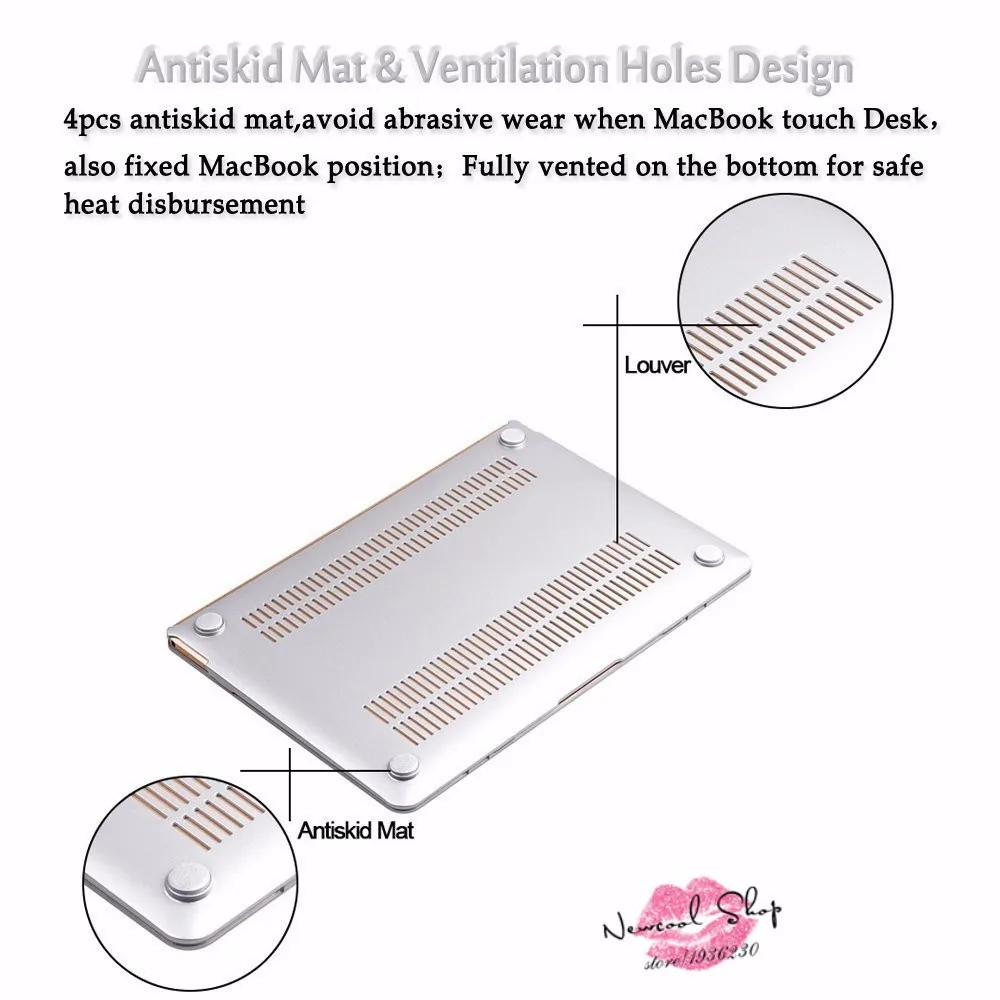 Antiskid Mat & Ventilation Holes Design

4pcs antiskid mat,avoid abrasive wear when MacBook touch Desk, also fixed MacBook position; Fully vented on the bottom for safe heat disbursement

Louver

Antiskid Mat

Newcool Shop
store/1936230